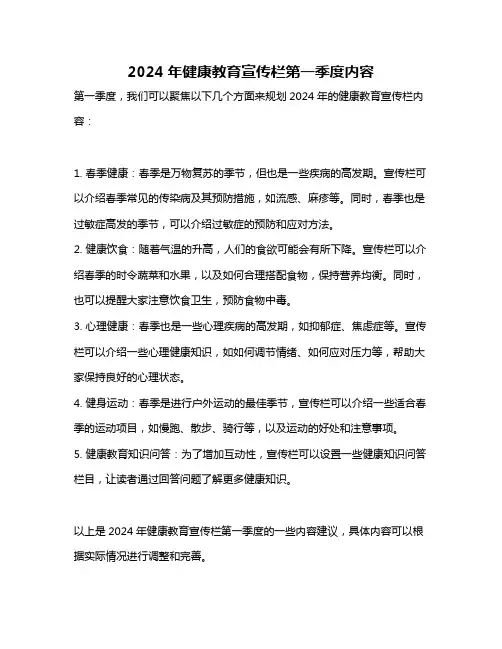 2024 年健康教育宣传栏第一季度内容

第一季度，我们可以聚焦以下几个方面来规划 2024 年的健康教育宣传栏内容：

1. 春季健康：春季是万物复苏的季节，但也是一些疾病的高发期。宣传栏可以介绍春季常见的传染病及其预防措施，如流感、麻疹等。同时，春季也是过敏症高发的季节，可以介绍过敏症的预防和应对方法。

2. 健康饮食：随着气温的升高，人们的食欲可能会有所下降。宣传栏可以介绍春季的时令蔬菜和水果，以及如何合理搭配食物，保持营养均衡。同时，也可以提醒大家注意饮食卫生，预防食物中毒。

3. 心理健康：春季也是一些心理疾病的高发期，如抑郁症、焦虑症等。宣传栏可以介绍一些心理健康知识，如如何调节情绪、如何应对压力等，帮助大家保持良好的心理状态。

4. 健身运动：春季是进行户外运动的最佳季节，宣传栏可以介绍一些适合春季的运动项目，如慢跑、散步、骑行等，以及运动的好处和注意事项。

5. 健康教育知识问答：为了增加互动性，宣传栏可以设置一些健康知识问答栏目，让读者通过回答问题了解更多健康知识。

以上是 2024 年健康教育宣传栏第一季度的一些内容建议，具体内容可以根据实际情况进行调整和完善。